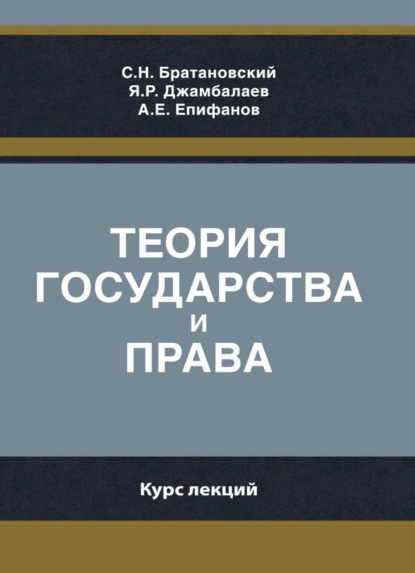 С.Н. Братановский
Я.Р. Джамбалаев
А.Е. Епифанов

ТЕОРИЯ
ГОСУДАРСТВА
И
ПРАВА

Курс лекций